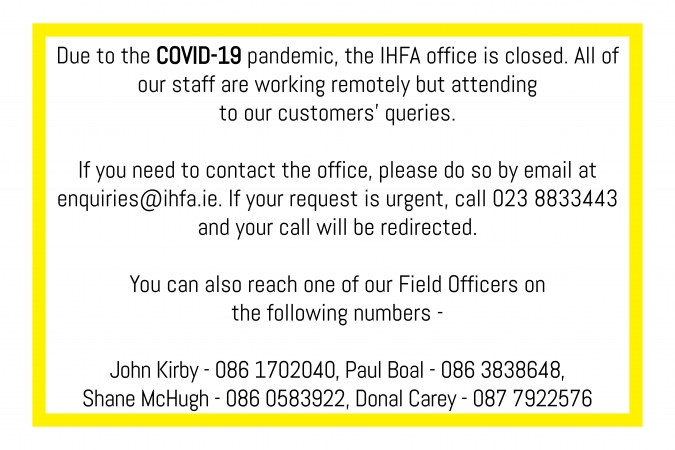 Due to the COVID-19 pandemic, the IHFA office is closed. All of our staff are working remotely but attending to our customers' queries.

If you need to contact the office, please do so by email at enquiries@ihfa.ie. If your request is urgent, call 023 8833443 and your call will be redirected.

You can also reach one of our Field Officers on the following numbers -

John Kirby - 086 1702040, Paul Boal - 086 3838648, Shane McHugh - 086 0583922, Donal Carey - 087 7922576